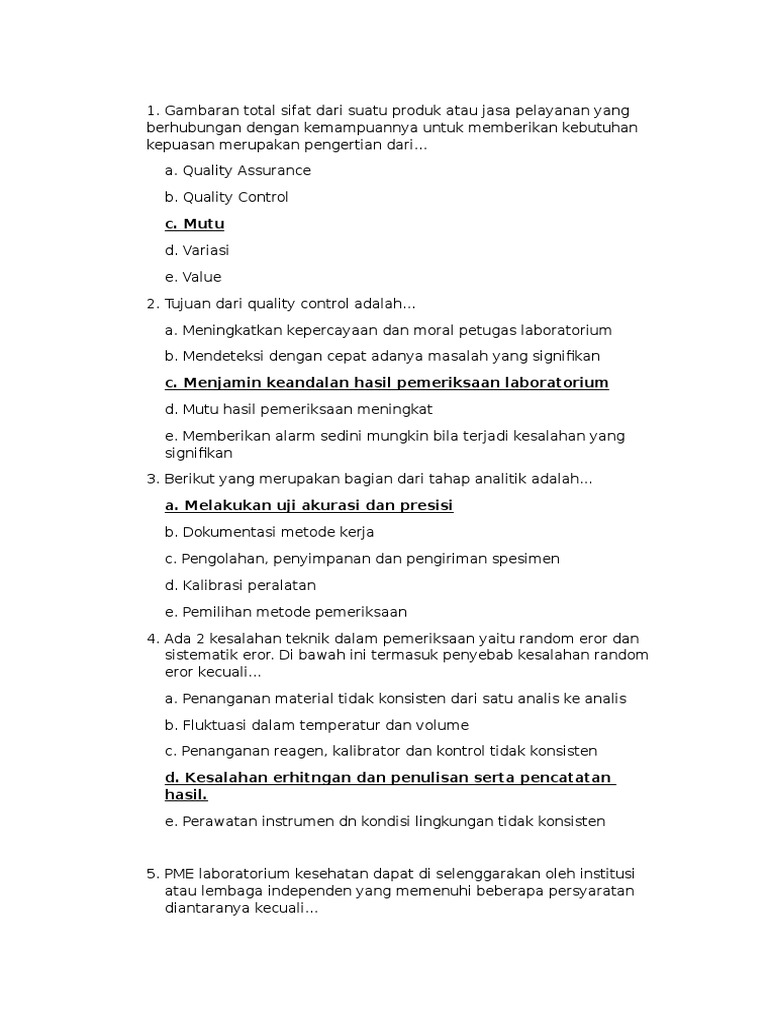 1. Gambaran total sifat dari suatu produk atau jasa pelayanan yang berhubungan dengan kemampuannya untuk memberikan kebutuhan kepuasan merupakan pengertian dari…

a. Quality Assurance

b. Quality Control

c. Mutu

d. Variasi

e. Value

2. Tujuan dari quality control adalah…

a. Meningkatkan kepercayaan dan moral petugas laboratorium

b. Mendeteksi dengan cepat adanya masalah yang signifikan

c. Menjamin keandalan hasil pemeriksaan laboratorium

d. Mutu hasil pemeriksaan meningkat

e. Memberikan alarm sedini mungkin bila terjadi kesalahan yang signifikan

3. Berikut yang merupakan bagian dari tahap analitik adalah…

a. Melakukan uji akurasi dan presisi

b. Dokumentasi metode kerja

c. Pengolahan, penyimpanan dan pengiriman spesimen

d. Kalibrasi peralatan

e. Pemilihan metode pemeriksaan

4. Ada 2 kesalahan teknik dalam pemeriksaan yaitu random eror dan sistematik eror. Di bawah ini termasuk penyebab kesalahan random eror kecuali…

a. Penanganan material tidak konsisten dari satu analis ke analis

b. Fluktuasi dalam temperatur dan volume

c. Penanganan reagen, kalibrator dan kontrol tidak konsisten

d. Kesalahan erhitngan dan penulisan serta pencatatan hasil.

e. Perawatan instrumen dn kondisi lingkungan tidak konsisten

5. PME laboratorium kesehatan dapat di selenggarakan oleh institusi atau lembaga independen yang memenuhi beberapa persyaratan diantaranya kecuali…